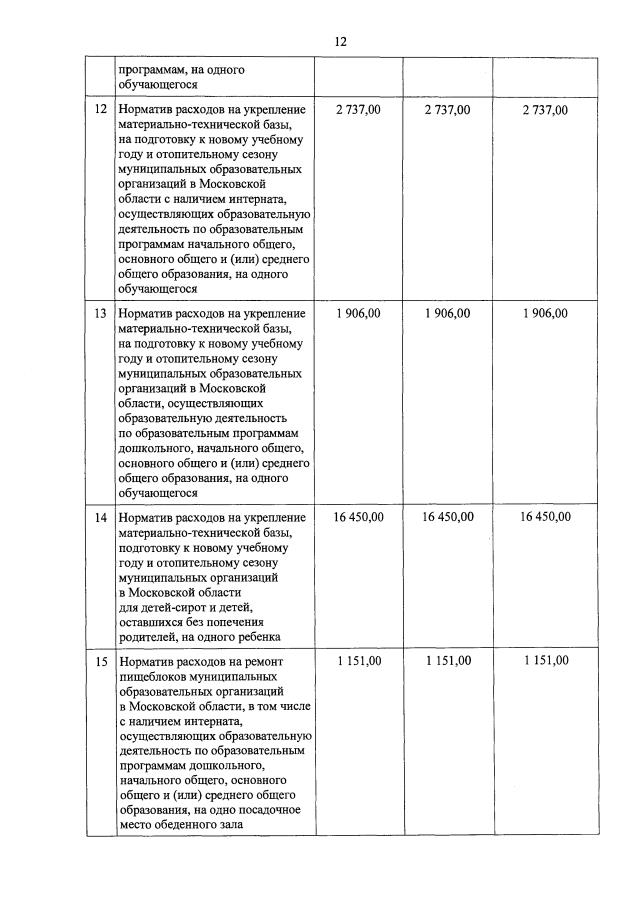 12

|  |  |  |  |  |
|---|---|---|---|---|
|  | программам, на одного обучающегося |  |  |  |
| 12 | Норматив расходов на укрепление материально-технической базы, на подготовку к новому учебному году и отопительному сезону муниципальных образовательных организаций в Московской области с наличием интерната, осуществляющих образовательную деятельность по образовательным программам начального общего, основного общего и (или) среднего общего образования, на одного обучающегося | 2 737,00 | 2 737,00 | 2 737,00 |
| 13 | Норматив расходов на укрепление материально-технической базы, на подготовку к новому учебному году и отопительному сезону муниципальных образовательных организаций в Московской области, осуществляющих образовательную деятельность по образовательным программам дошкольного, начального общего, основного общего и (или) среднего общего образования, на одного обучающегося | 1 906,00 | 1 906,00 | 1 906,00 |
| 14 | Норматив расходов на укрепление материально-технической базы, подготовку к новому учебному году и отопительному сезону муниципальных организаций в Московской области для детей-сирот и детей, оставшихся без попечения родителей, на одного ребенка | 16 450,00 | 16 450,00 | 16 450,00 |
| 15 | Норматив расходов на ремонт пищеблоков муниципальных образовательных организаций в Московской области, в том числе с наличием интерната, осуществляющих образовательную деятельность по образовательным программам дошкольного, начального общего, основного общего и (или) среднего общего образования, на одно посадочное место обеденного зала | 1 151,00 | 1 151,00 | 1 151,00 |